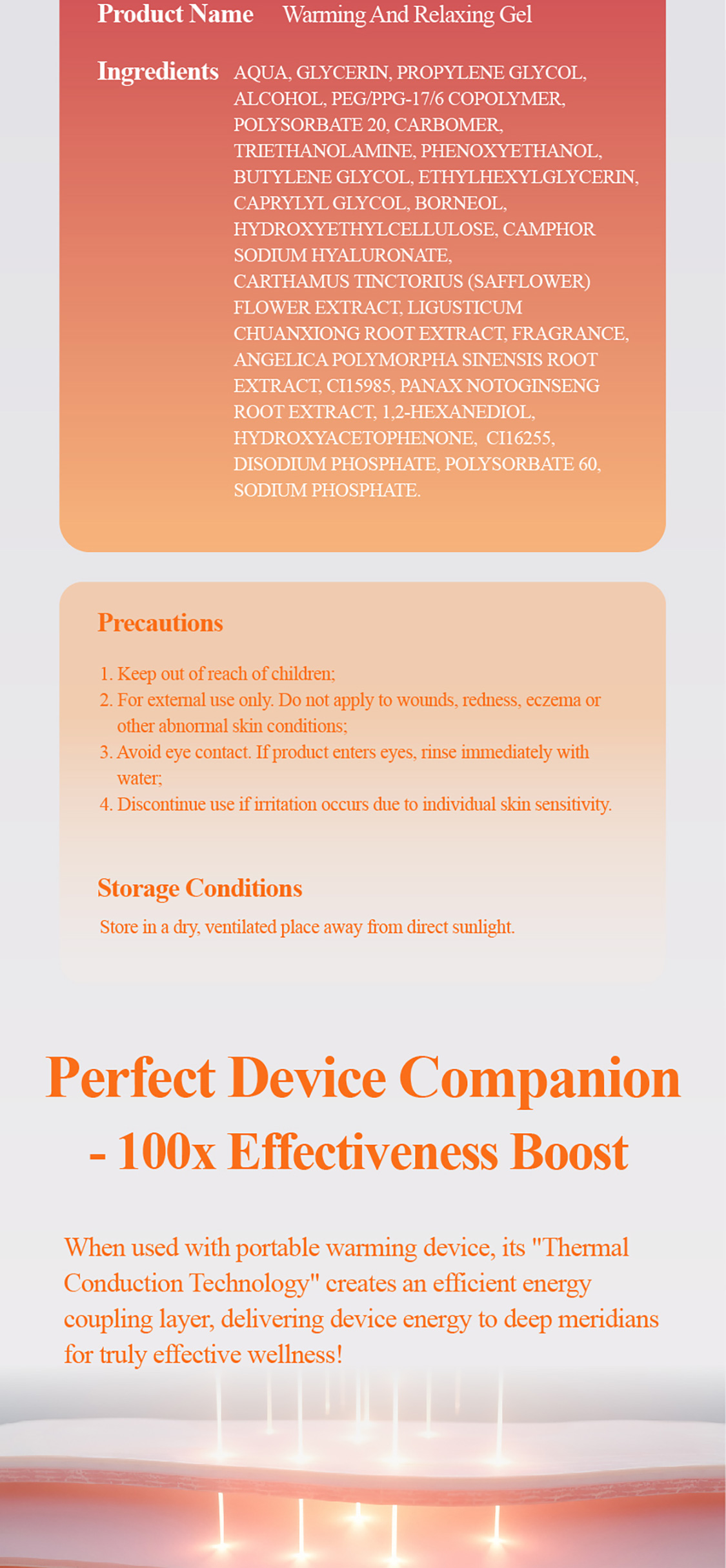 Product Name Warming And Relaxing Gel

Ingredients AQUA, GLYCERIN, PROPYLENE GLYCOL, ALCOHOL, PEG/PPG-17/6 COPOLYMER, POLYSORBATE 20, CARBOMER, TRIETHANOLAMINE, PHENOXYETHANOL, BUTYLENE GLYCOL, ETHYLHEXYLGLYCERIN, CAPRYLYL GLYCOL, BORNEOL, HYDROXYETHYLCELLULOSE, CAMPHOR SODIUM HYALURONATE, CARTHAMUS TINCTORIUS (SAFFLOWER) FLOWER EXTRACT, LIGUSTICUM CHUANXIONG ROOT EXTRACT, FRAGRANCE, ANGELICA POLYMORPHA SINENSIS ROOT EXTRACT, CI15985, PANAX NOTOGINSENG ROOT EXTRACT, 1,2-HEXANEDIOL, HYDROXYACETOPHENONE, CI16255, DISODIUM PHOSPHATE, POLYSORBATE 60, SODIUM PHOSPHATE.

Precautions

1. Keep out of reach of children;
2. For external use only. Do not apply to wounds, redness, eczema or other abnormal skin conditions;
3. Avoid eye contact. If product enters eyes, rinse immediately with water;
4. Discontinue use if irritation occurs due to individual skin sensitivity.

Storage Conditions

Store in a dry, ventilated place away from direct sunlight.

Perfect Device Companion - 100x Effectiveness Boost

When used with portable warming device, its "Thermal Conduction Technology" creates an efficient energy coupling layer, delivering device energy to deep meridians for truly effective wellness!